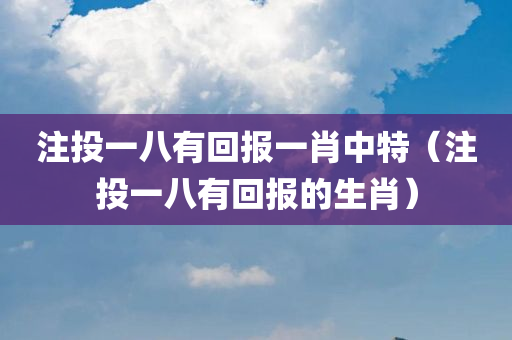 注投一八有回报一肖中特（注投一八有回报的生肖）